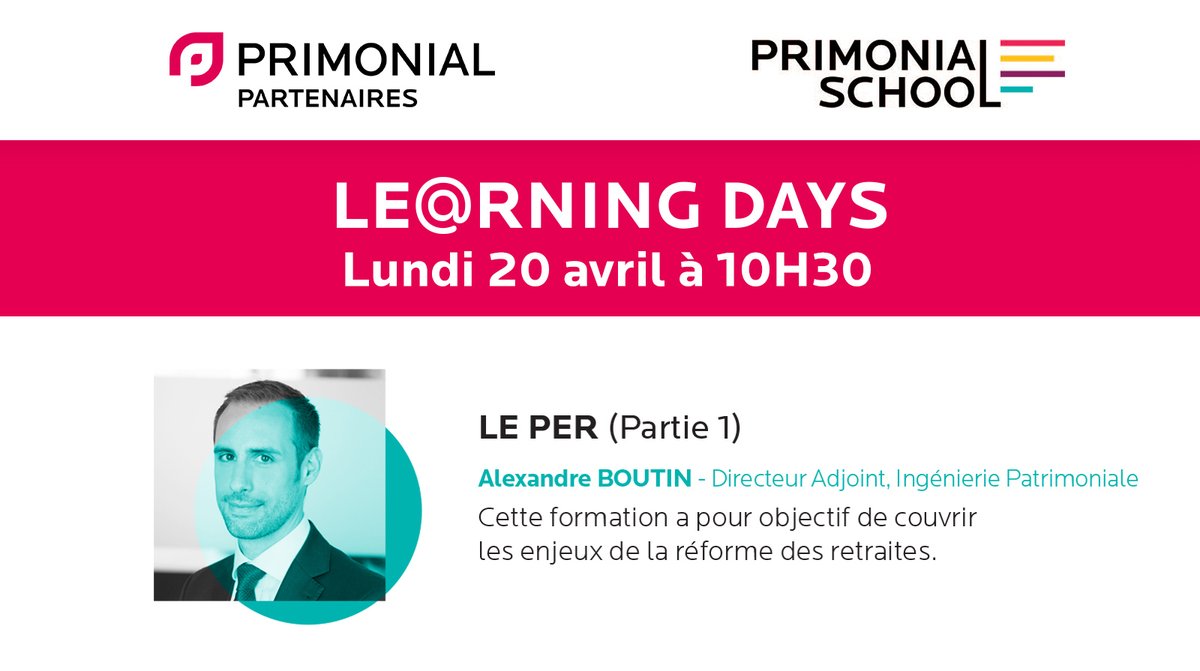 PRIMONIAL
PARTENAIRES

PRIMONIAL
SCHOOL

LE@RNING DAYS
Lundi 20 avril à 10H30

LE PER (Partie 1)

Alexandre BOUTIN - Directeur Adjoint, Ingénierie Patrimoniale

Cette formation a pour objectif de couvrir les enjeux de la réforme des retraites.